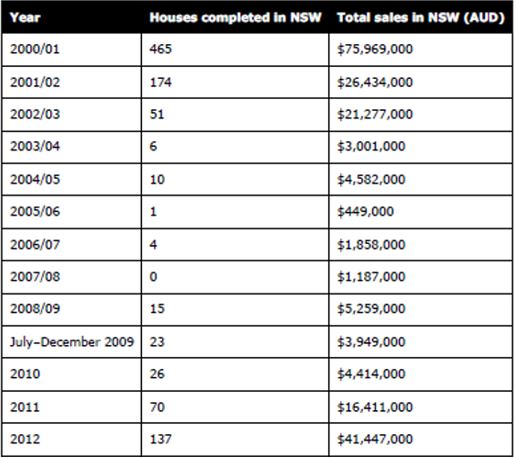 | Year | Houses completed in NSW | Total sales in NSW (AUD) |
|---|---|---|
| 2000/01 | 465 | \$75,969,000 |
| 2001/02 | 174 | \$26,434,000 |
| 2002/03 | 51 | \$21,277,000 |
| 2003/04 | 6 | \$3,001,000 |
| 2004/05 | 10 | \$4,582,000 |
| 2005/06 | 1 | \$449,000 |
| 2006/07 | 4 | \$1,858,000 |
| 2007/08 | 0 | \$1,187,000 |
| 2008/09 | 15 | \$5,259,000 |
| July–December 2009 | 23 | \$3,949,000 |
| 2010 | 26 | \$4,414,000 |
| 2011 | 70 | \$16,411,000 |
| 2012 | 137 | \$41,447,000 |